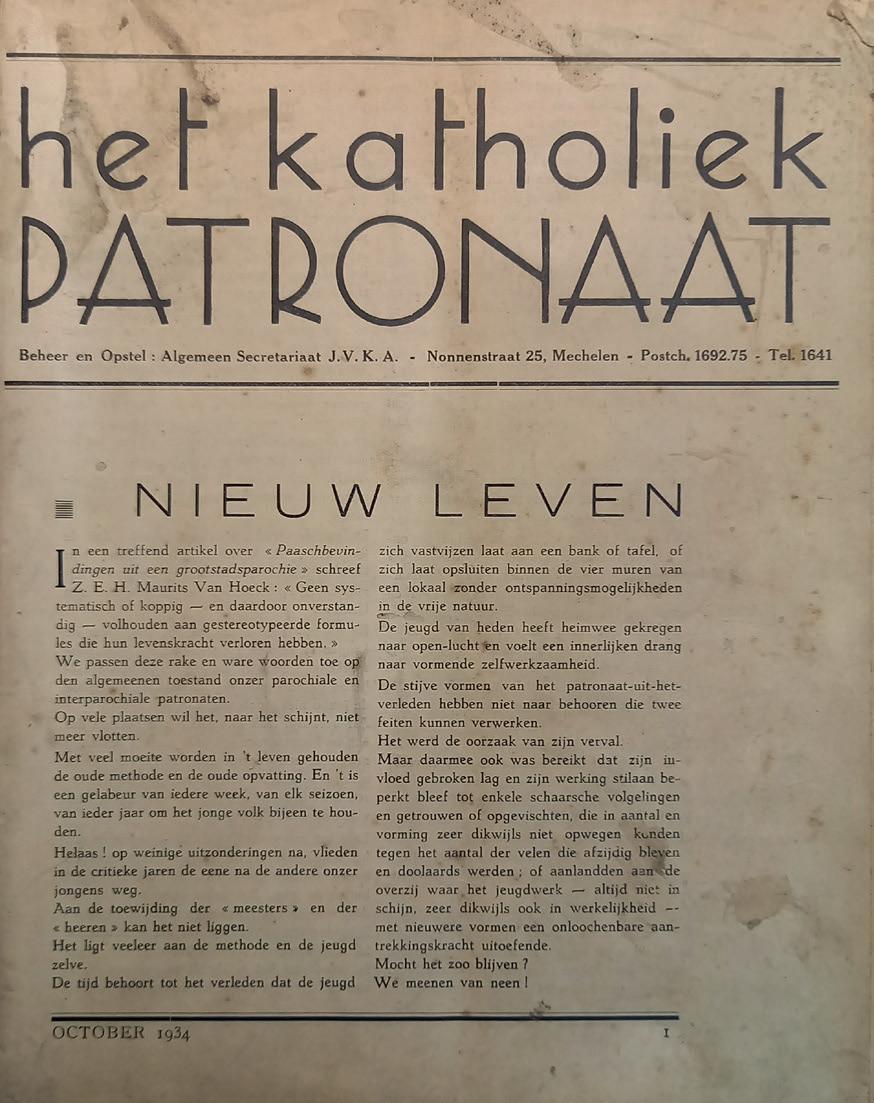 het katholiek
PATRONAAT

Beheer en Opstel : Algemeen Secretariaat J. V. K. A. - Nonnenstraat 25, Mechelen - Postch. 1692.75 - Tel. 1641

NIEUW LEVEN

In een treffend artikel over « Paaschbevindingen uit een grootstadsparochie » schreef Z. E. H. Maurits Van Hoeck : « Geen systematisch of koppig — en daardoor onverstandig — volhouden aan gestereotypeerde formules die hun levenskracht verloren hebben. »

We passen deze rake en ware woorden toe op den algemeenen toestand onzer parochiale en interparochiale patronaten.

Op vele plaatsen wil het, naar het schijnt, niet meer vlotten.

Met veel moeite worden in 't leven gehouden de oude methode en de oude opvatting. En 't is een gelabeur van iedere week, van elk seizoen, van ieder jaar om het jonge volk bijeen te houden.

Helaas ! op weinige uitzonderingen na, vlieden in de critieke jaren de eene na de andere onzer jongens weg.

Aan de toewijding der « meesters » en der « heeren » kan het niet liggen.

Het ligt veeleer aan de methode en de jeugd zelve.

De tijd behoort tot het verleden dat de jeugd zich vastvijzen laat aan een bank of tafel, of zich laat opsluiten binnen de vier muren van een lokaal zonder ontspanningsmogelijkheden in de vrije natuur.

De jeugd van heden heeft heimwee gekregen naar open-lucht en voelt een innerlijken drang naar vormende zelfwerkzaamheid.

De stijve vormen van het patronaat-uit-het-verleden hebben niet naar behooren die twee feiten kunnen verwerken.

Het werd de oorzaak van zijn verval.

Maar daarmee ook was bereikt dat zijn invloed gebroken lag en zijn werking stilaan beperkt bleef tot enkele schaarsche volgelingen en getrouwen of opgevischten, die in aantal en vorming zeer dikwijls niet opwegen konden tegen het aantal der velen die afzijdig bleven en doolaards werden ; of aanlandden aan de overzij waar het jeugdwerk — altijd niet in schijn, zeer dikwijls ook in werkelijkheid — met nieuwere vormen een onloochenbare aantrekkingskracht uitoefende.

Mocht het zoo blijven ?

We meenen van neen !

OCTOBER 1934 1